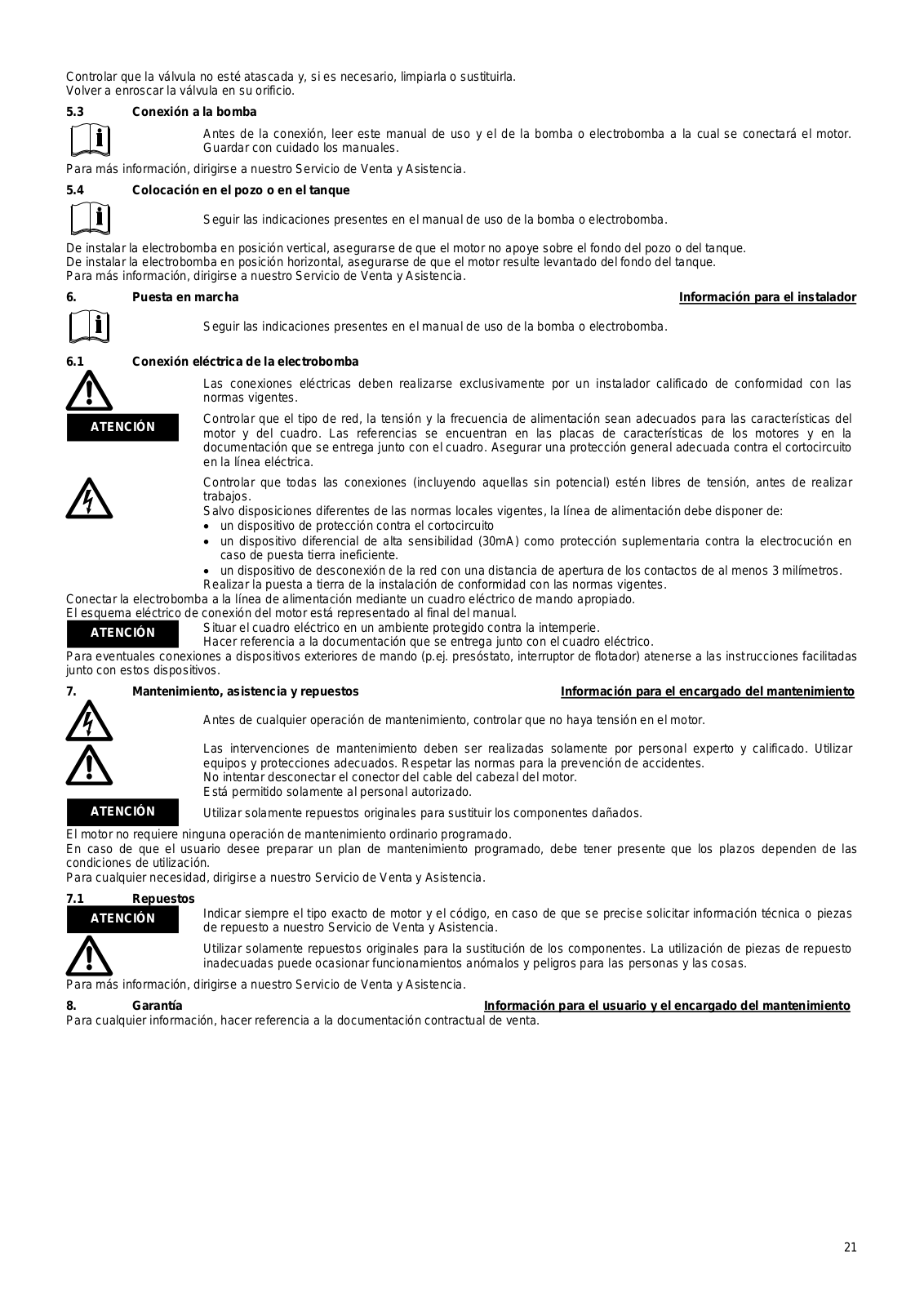 Controlar que la válvula no esté atascada y, si es necesario, limpiarla o sustituirla.
Volver a enroscar la válvula en su orificio.

5.3 Conexión a la bomba

Antes de la conexión, leer este manual de uso y el de la bomba o electrobomba a la cual se conectará el motor. Guardar con cuidado los manuales.

Para más información, dirigirse a nuestro Servicio de Venta y Asistencia.

5.4 Colocación en el pozo o en el tanque

Seguir las indicaciones presentes en el manual de uso de la bomba o electrobomba.

De instalar la electrobomba en posición vertical, asegurarse de que el motor no apoye sobre el fondo del pozo o del tanque.
De instalar la electrobomba en posición horizontal, asegurarse de que el motor resulte levantado del fondo del tanque.
Para más información, dirigirse a nuestro Servicio de Venta y Asistencia.

6. Puesta en marcha Información para el instalador

Seguir las indicaciones presentes en el manual de uso de la bomba o electrobomba.

6.1 Conexión eléctrica de la electrobomba

Las conexiones eléctricas deben realizarse exclusivamente por un instalador calificado de conformidad con las normas vigentes.

ATENCIÓN

Controlar que el tipo de red, la tensión y la frecuencia de alimentación sean adecuados para las características del motor y del cuadro. Las referencias se encuentran en las placas de características de los motores y en la documentación que se entrega junto con el cuadro. Asegurar una protección general adecuada contra el cortocircuito en la línea eléctrica.

Controlar que todas las conexiones (incluyendo aquellas sin potencial) estén libres de tensión, antes de realizar trabajos.
Salvo disposiciones diferentes de las normas locales vigentes, la línea de alimentación debe disponer de:
• un dispositivo de protección contra el cortocircuito
• un dispositivo diferencial de alta sensibilidad (30mA) como protección suplementaria contra la electrocución en caso de puesta tierra ineficiente.
• un dispositivo de desconexión de la red con una distancia de apertura de los contactos de al menos 3 milímetros.
Realizar la puesta a tierra de la instalación de conformidad con las normas vigentes.
Conectar la electrobomba a la línea de alimentación mediante un cuadro eléctrico de mando apropiado.
El esquema eléctrico de conexión del motor está representado al final del manual.

ATENCIÓN

Situar el cuadro eléctrico en un ambiente protegido contra la intemperie.
Hacer referencia a la documentación que se entrega junto con el cuadro eléctrico.
Para eventuales conexiones a dispositivos exteriores de mando (p.ej. presóstato, interruptor de flotador) atenerse a las instrucciones facilitadas junto con estos dispositivos.

7. Mantenimiento, asistencia y repuestos Información para el encargado del mantenimiento

Antes de cualquier operación de mantenimiento, controlar que no haya tensión en el motor.

Las intervenciones de mantenimiento deben ser realizadas solamente por personal experto y calificado. Utilizar equipos y protecciones adecuados. Respetar las normas para la prevención de accidentes.
No intentar desconectar el conector del cable del cabezal del motor.
Está permitido solamente al personal autorizado.

ATENCIÓN

Utilizar solamente repuestos originales para sustituir los componentes dañados.

El motor no requiere ninguna operación de mantenimiento ordinario programado.
En caso de que el usuario desee preparar un plan de mantenimiento programado, debe tener presente que los plazos dependen de las condiciones de utilización.
Para cualquier necesidad, dirigirse a nuestro Servicio de Venta y Asistencia.

7.1 Repuestos

ATENCIÓN

Indicar siempre el tipo exacto de motor y el código, en caso de que se precise solicitar información técnica o piezas de repuesto a nuestro Servicio de Venta y Asistencia.

Utilizar solamente repuestos originales para la sustitución de los componentes. La utilización de piezas de repuesto inadecuadas puede ocasionar funcionamientos anómalos y peligros para las personas y las cosas.

Para más información, dirigirse a nuestro Servicio de Venta y Asistencia.

8. Garantía Información para el usuario y el encargado del mantenimiento
Para cualquier información, hacer referencia a la documentación contractual de venta.

21